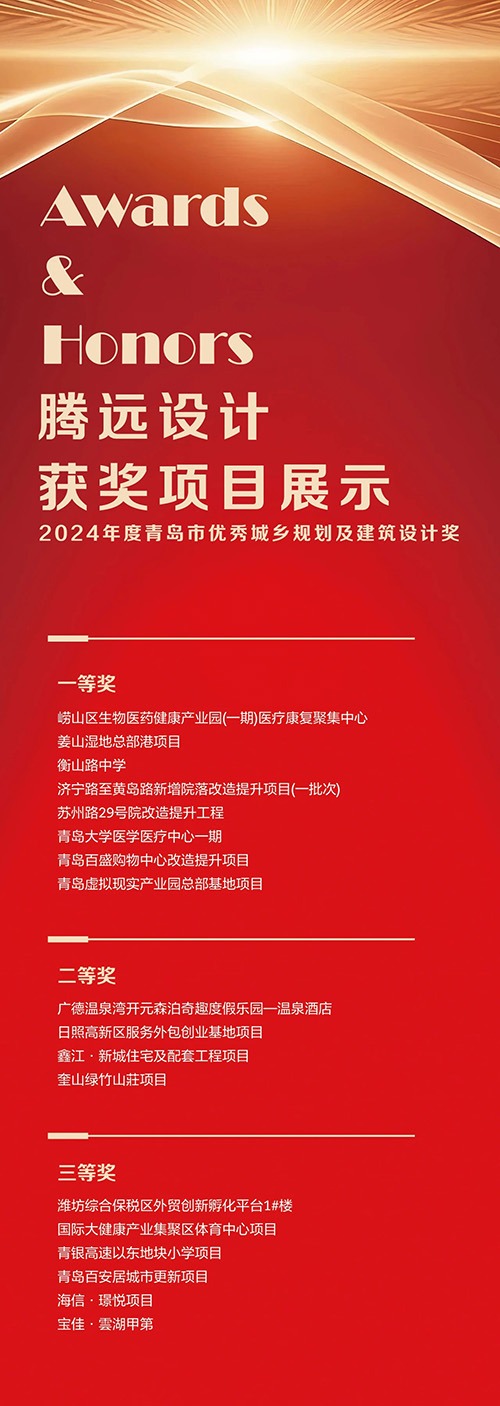 Awards
&
Honors
腾远设计
获奖项目展示
2024年度青岛市优秀城乡规划及建筑设计奖

一等奖
崂山区生物医药健康产业园(一期)医疗康复聚集中心
姜山湿地总部港项目
衡山路中学
济宁路至黄岛路新增院落改造提升项目(一批次)
苏州路29号院改造提升工程
青岛大学医学医疗中心一期
青岛百盛购物中心改造提升项目
青岛虚拟现实产业园总部基地项目

二等奖
广德温泉湾开元森泊奇趣度假乐园—温泉酒店
日照高新区服务外包创业基地项目
鑫江 · 新城住宅及配套工程项目
奎山绿竹山莊项目

三等奖
潍坊综合保税区外贸创新孵化平台1#楼
国际大健康产业集聚区体育中心项目
青银高速以东地块小学项目
青岛百安居城市更新项目
海信 · 璟悦项目
宝佳 · 雲湖甲第